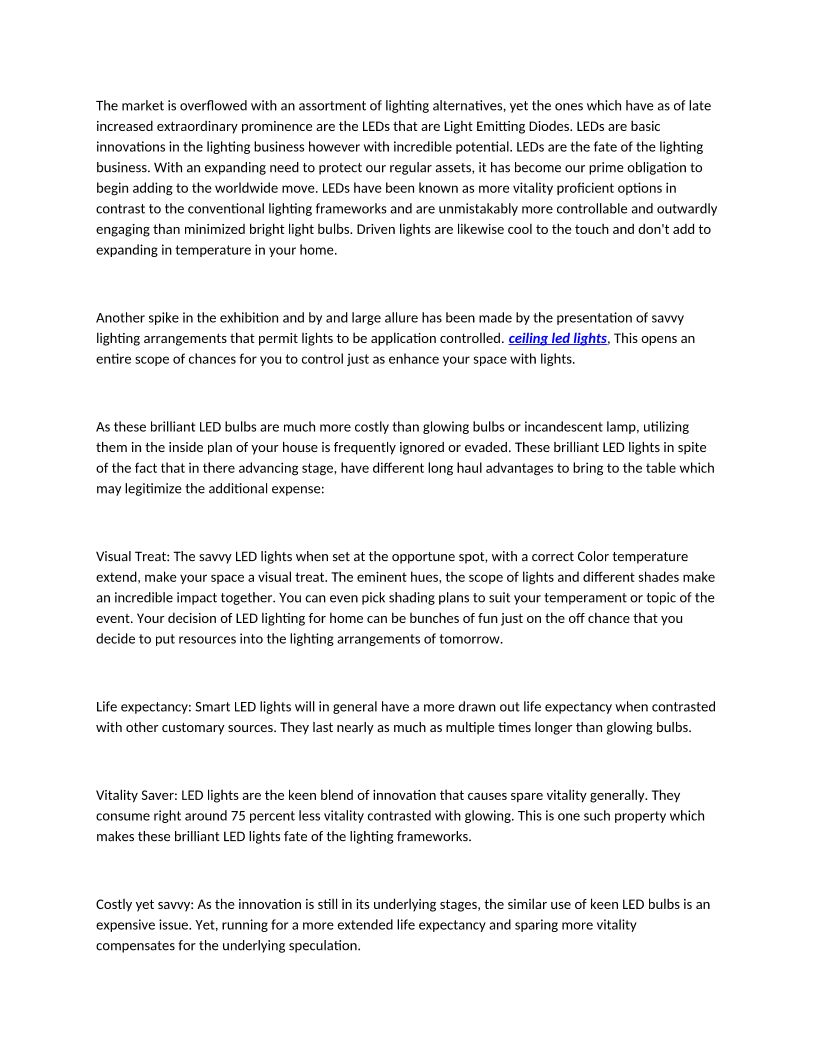 The market is overflowed with an assortment of lighting alternatives, yet the ones which have as of late increased extraordinary prominence are the LEDs that are Light Emitting Diodes. LEDs are basic innovations in the lighting business however with incredible potential. LEDs are the fate of the lighting business. With an expanding need to protect our regular assets, it has become our prime obligation to begin adding to the worldwide move. LEDs have been known as more vitality proficient options in contrast to the conventional lighting frameworks and are unmistakably more controllable and outwardly engaging than minimized bright light bulbs. Driven lights are likewise cool to the touch and don't add to expanding in temperature in your home.

Another spike in the exhibition and by and large allure has been made by the presentation of savvy lighting arrangements that permit lights to be application controlled. ceiling led lights, This opens an entire scope of chances for you to control just as enhance your space with lights.

As these brilliant LED bulbs are much more costly than glowing bulbs or incandescent lamp, utilizing them in the inside plan of your house is frequently ignored or evaded. These brilliant LED lights in spite of the fact that in there advancing stage, have different long haul advantages to bring to the table which may legitimize the additional expense:

Visual Treat: The savvy LED lights when set at the opportune spot, with a correct Color temperature extend, make your space a visual treat. The eminent hues, the scope of lights and different shades make an incredible impact together. You can even pick shading plans to suit your temperament or topic of the event. Your decision of LED lighting for home can be bunches of fun just on the off chance that you decide to put resources into the lighting arrangements of tomorrow.

Life expectancy: Smart LED lights will in general have a more drawn out life expectancy when contrasted with other customary sources. They last nearly as much as multiple times longer than glowing bulbs.

Vitality Saver: LED lights are the keen blend of innovation that causes spare vitality generally. They consume right around 75 percent less vitality contrasted with glowing. This is one such property which makes these brilliant LED lights fate of the lighting frameworks.

Costly yet savvy: As the innovation is still in its underlying stages, the similar use of keen LED bulbs is an expensive issue. Yet, running for a more extended life expectancy and sparing more vitality compensates for the underlying speculation.